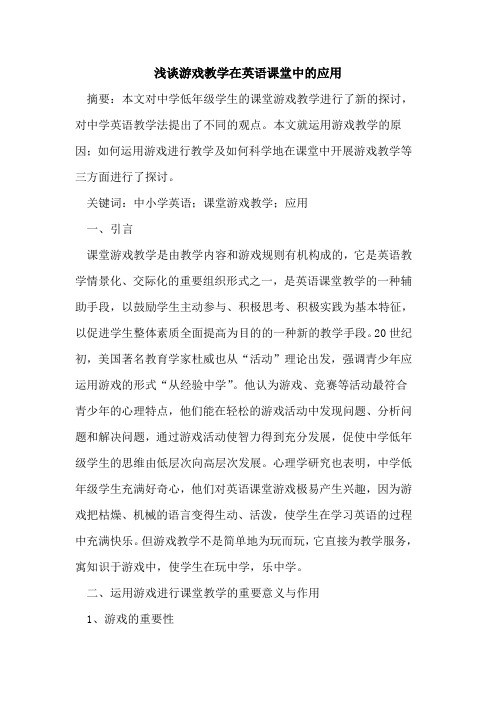 浅谈游戏教学在英语课堂中的应用

摘要：本文对中学低年级学生的课堂游戏教学进行了新的探讨，对中学英语教学法提出了不同的观点。本文就运用游戏教学的原因；如何运用游戏进行教学及如何科学地在课堂中开展游戏教学等三方面进行了探讨。

关键词：中小学英语；课堂游戏教学；应用

一、引言

课堂游戏教学是由教学内容和游戏规则有机构成的，它是英语教学情景化、交际化的重要组织形式之一，是英语课堂教学的一种辅助手段，以鼓励学生主动参与、积极思考、积极实践为基本特征，以促进学生整体素质全面提高为目的的一种新的教学手段。20世纪初，美国著名教育学家杜威也从“活动”理论出发，强调青少年应运用游戏的形式“从经验中学”。他认为游戏、竞赛等活动最符合青少年的心理特点，他们能在轻松的游戏活动中发现问题、分析问题和解决问题，通过游戏活动使智力得到充分发展，促使中学低年级学生的思维由低层次向高层次发展。心理学研究也表明，中学低年级学生充满好奇心，他们对英语课堂游戏极易产生兴趣，因为游戏把枯燥、机械的语言变得生动、活泼，使学生在学习英语的过程中充满快乐。但游戏教学不是简单地为玩而玩，它直接为教学服务，寓知识于游戏中，使学生在玩中学，乐中学。

二、运用游戏进行课堂教学的重要意义与作用

1、游戏的重要性